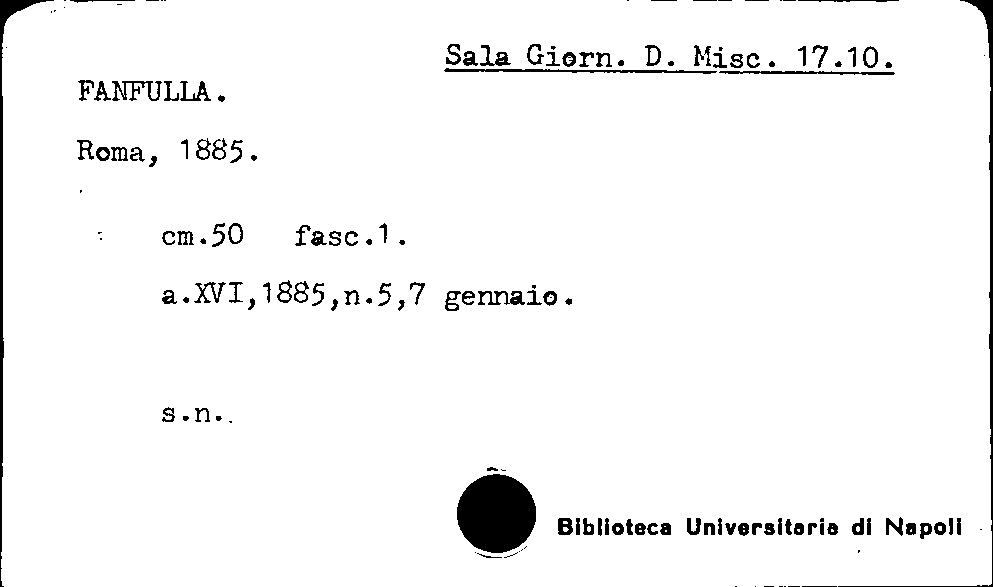 Sala Giorn. D. Misc. 17.10.

FANFULLA.

Roma, 1885.

cm.50 fasc.1.

a.XVI,1885,n.5,7 gennaio.

s.n.

Biblioteca Universitaria di Napoli